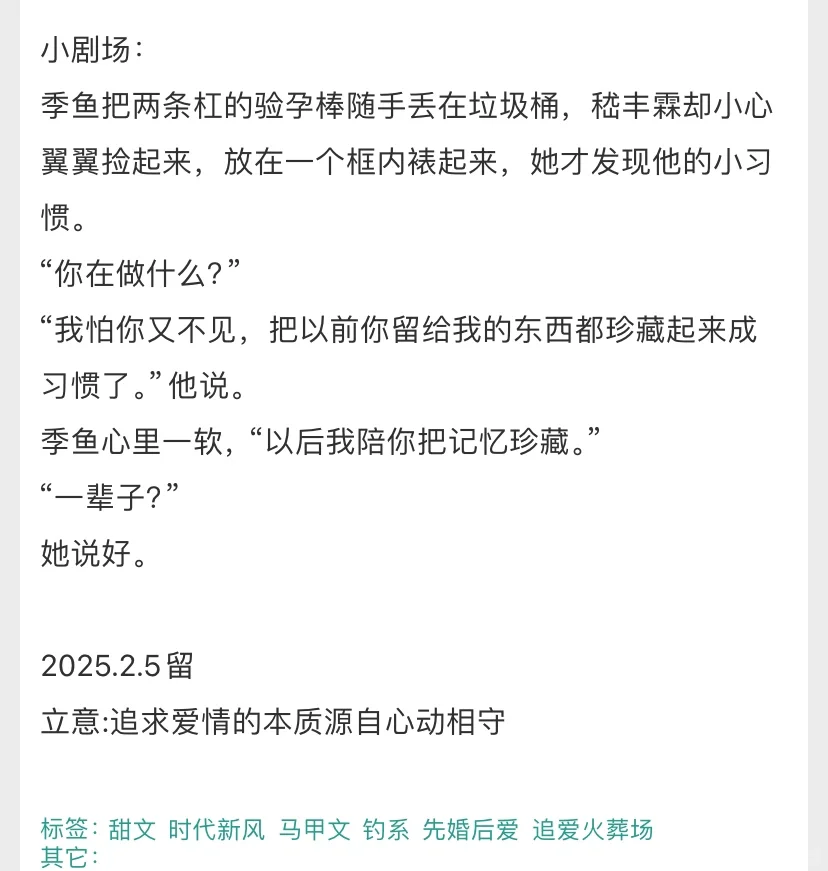 小剧场：
季鱼把两条杠的验孕棒随手丢在垃圾桶，嵇丰霖却小心翼翼捡起来，放在一个框内裱起来，她才发现他的小习惯。
“你在做什么？”
“我怕你又不见，把以前你留给我的东西都珍藏起来成习惯了。”他说。
季鱼心里一软，“以后我陪你把记忆珍藏。”
“一辈子？”
她说好。

2025.2.5留
立意:追求爱情的本质源自心动相守

标签：甜文 时代新风 马甲文 钓系 先婚后爱 追爱火葬场
其它：